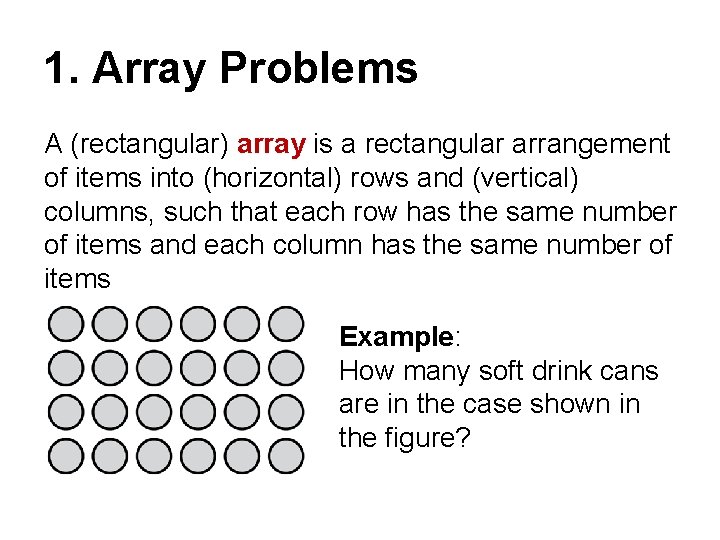 1. Array Problems

A (rectangular) array is a rectangular arrangement of items into (horizontal) rows and (vertical) columns, such that each row has the same number of items and each column has the same number of items

Example:
How many soft drink cans are in the case shown in the figure?